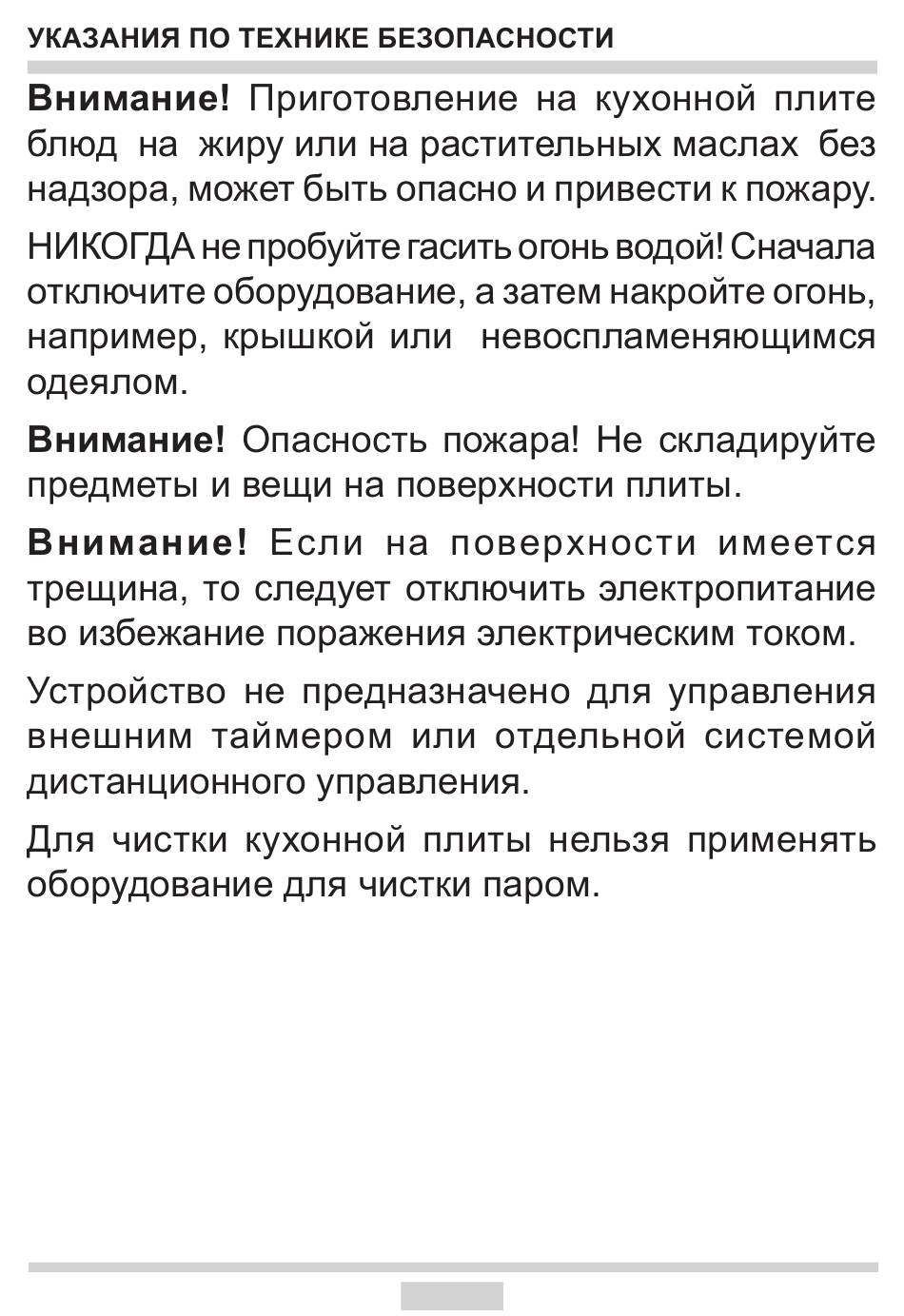 УКАЗАНИЯ ПО ТЕХНИКЕ БЕЗОПАСНОСТИ

Внимание! Приготовление на кухонной плите блюд на жиру или на растительных маслах без надзора, может быть опасно и привести к пожару.

НИКОГДА не пробуйте гасить огонь водой! Сначала отключите оборудование, а затем накройте огонь, например, крышкой или невоспламеняющимся одеялом.

Внимание! Опасность пожара! Не складируйте предметы и вещи на поверхности плиты.

Внимание! Если на поверхности имеется трещина, то следует отключить электропитание во избежание поражения электрическим током.

Устройство не предназначено для управления внешним таймером или отдельной системой дистанционного управления.

Для чистки кухонной плиты нельзя применять оборудование для чистки паром.